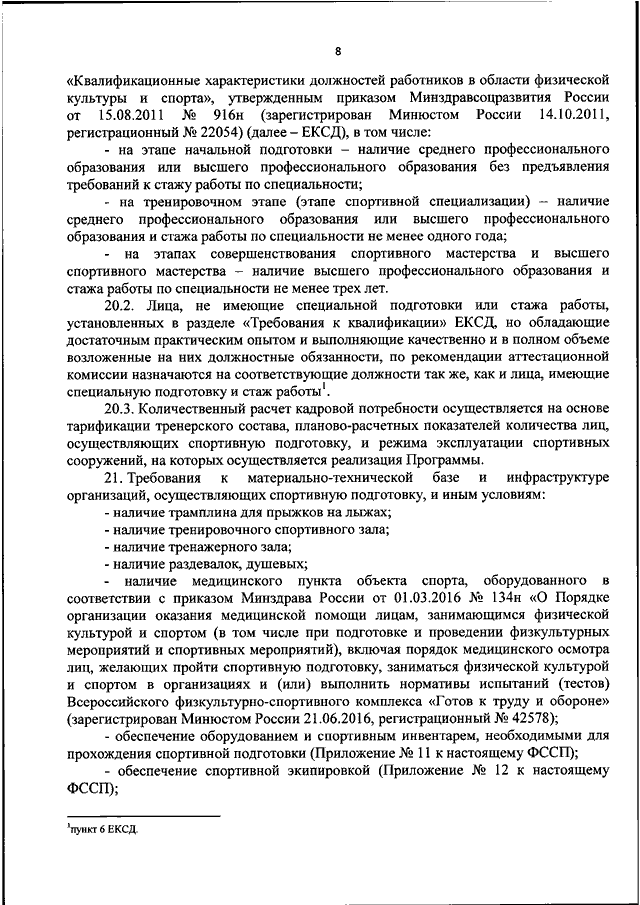 8

«Квалификационные характеристики должностей работников в области физической культуры и спорта», утвержденным приказом Минздравсоцразвития России от 15.08.2011 № 916н (зарегистрирован Минюстом России 14.10.2011, регистрационный № 22054) (далее – ЕКСД), в том числе:

- на этапе начальной подготовки – наличие среднего профессионального образования или высшего профессионального образования без предъявления требований к стажу работы по специальности;

- на тренировочном этапе (этапе спортивной специализации) – наличие среднего профессионального образования или высшего профессионального образования и стажа работы по специальности не менее одного года;

- на этапах совершенствования спортивного мастерства и высшего спортивного мастерства – наличие высшего профессионального образования и стажа работы по специальности не менее трех лет.

20.2. Лица, не имеющие специальной подготовки или стажа работы, установленных в разделе «Требования к квалификации» ЕКСД, но обладающие достаточным практическим опытом и выполняющие качественно и в полном объеме возложенные на них должностные обязанности, по рекомендации аттестационной комиссии назначаются на соответствующие должности так же, как и лица, имеющие специальную подготовку и стаж работы$^1$.

20.3. Количественный расчет кадровой потребности осуществляется на основе тарификации тренерского состава, планово-расчетных показателей количества лиц, осуществляющих спортивную подготовку, и режима эксплуатации спортивных сооружений, на которых осуществляется реализация Программы.

21. Требования к материально-технической базе и инфраструктуре организаций, осуществляющих спортивную подготовку, и иным условиям:

- наличие трамплина для прыжков на лыжах;

- наличие тренировочного спортивного зала;

- наличие тренажерного зала;

- наличие раздевалок, душевых;

- наличие медицинского пункта объекта спорта, оборудованного в соответствии с приказом Минздрава России от 01.03.2016 № 134н «О Порядке организации оказания медицинской помощи лицам, занимающимся физической культурой и спортом (в том числе при подготовке и проведении физкультурных мероприятий и спортивных мероприятий), включая порядок медицинского осмотра лиц, желающих пройти спортивную подготовку, заниматься физической культурой и спортом в организациях и (или) выполнить нормативы испытаний (тестов) Всероссийского физкультурно-спортивного комплекса «Готов к труду и обороне» (зарегистрирован Минюстом России 21.06.2016, регистрационный № 42578);

- обеспечение оборудованием и спортивным инвентарем, необходимыми для прохождения спортивной подготовки (Приложение № 11 к настоящему ФССП);

- обеспечение спортивной экипировкой (Приложение № 12 к настоящему ФССП);

$^1$пункт 6 ЕКСД.